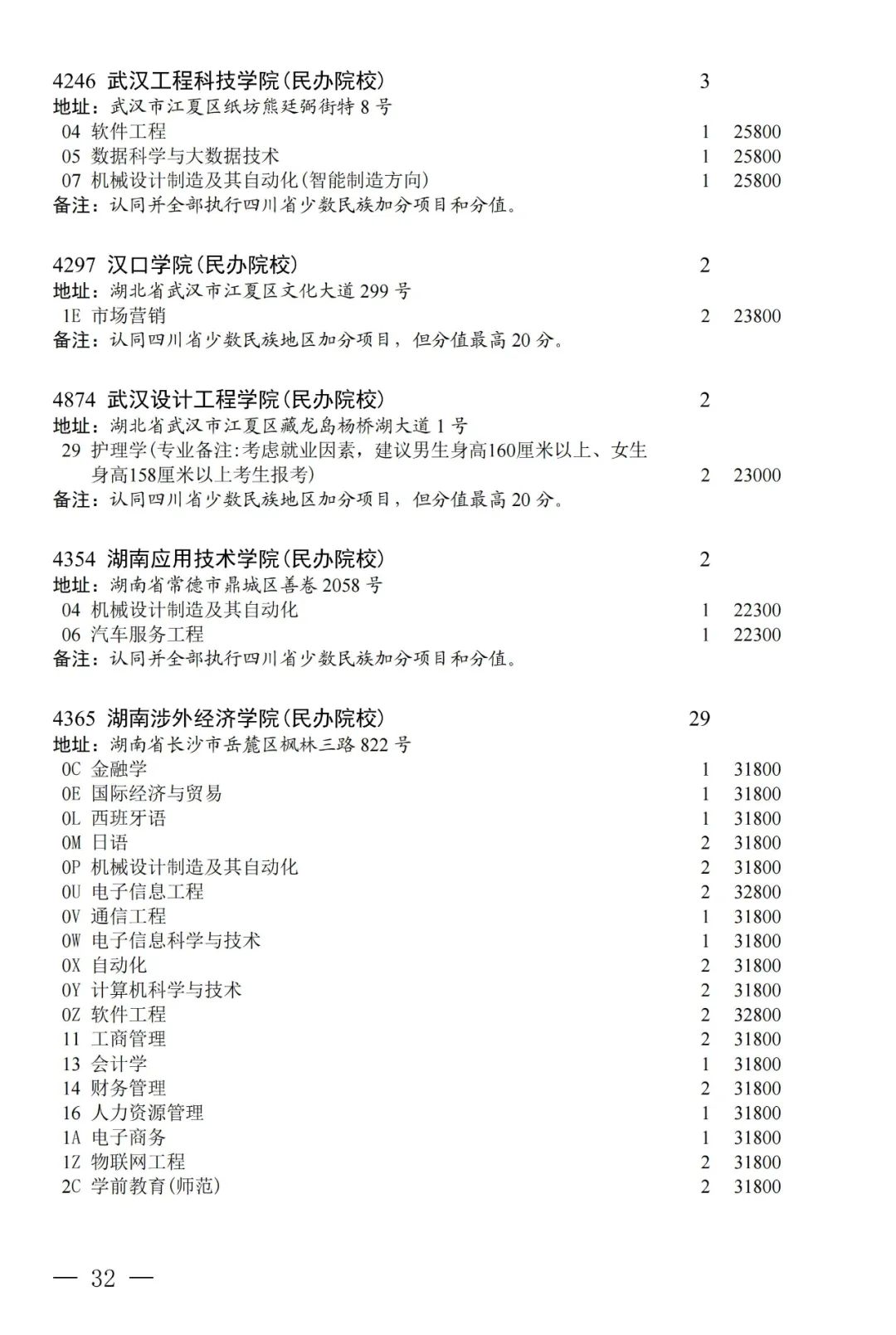 4246 武汉工程科技学院(民办院校) 3
地址：武汉市江夏区纸坊熊廷弼街特 8 号
04 软件工程 1 25800
05 数据科学与大数据技术 1 25800
07 机械设计制造及其自动化(智能制造方向) 1 25800
备注：认同并全部执行四川省少数民族加分项目和分值。

4297 汉口学院(民办院校) 2
地址：湖北省武汉市江夏区文化大道 299 号
1E 市场营销 2 23800
备注：认同四川省少数民族地区加分项目，但分值最高 20 分。

4874 武汉设计工程学院(民办院校) 2
地址：湖北省武汉市江夏区藏龙岛杨桥湖大道 1 号
29 护理学(专业备注:考虑就业因素，建议男生身高160厘米以上、女生身高158厘米以上考生报考) 2 23000
备注：认同四川省少数民族地区加分项目，但分值最高 20 分。

4354 湖南应用技术学院(民办院校) 2
地址：湖南省常德市鼎城区善卷 2058 号
04 机械设计制造及其自动化 1 22300
06 汽车服务工程 1 22300
备注：认同并全部执行四川省少数民族加分项目和分值。

4365 湖南涉外经济学院(民办院校) 29
地址：湖南省长沙市岳麓区枫林三路 822 号
0C 金融学 1 31800
0E 国际经济与贸易 1 31800
0L 西班牙语 1 31800
0M 日语 2 31800
0P 机械设计制造及其自动化 2 31800
0U 电子信息工程 2 32800
0V 通信工程 1 31800
0W 电子信息科学与技术 1 31800
0X 自动化 2 31800
0Y 计算机科学与技术 2 31800
0Z 软件工程 2 32800
11 工商管理 2 31800
13 会计学 1 31800
14 财务管理 2 31800
16 人力资源管理 1 31800
1A 电子商务 1 31800
1Z 物联网工程 2 31800
2C 学前教育(师范) 2 31800

— 32 —